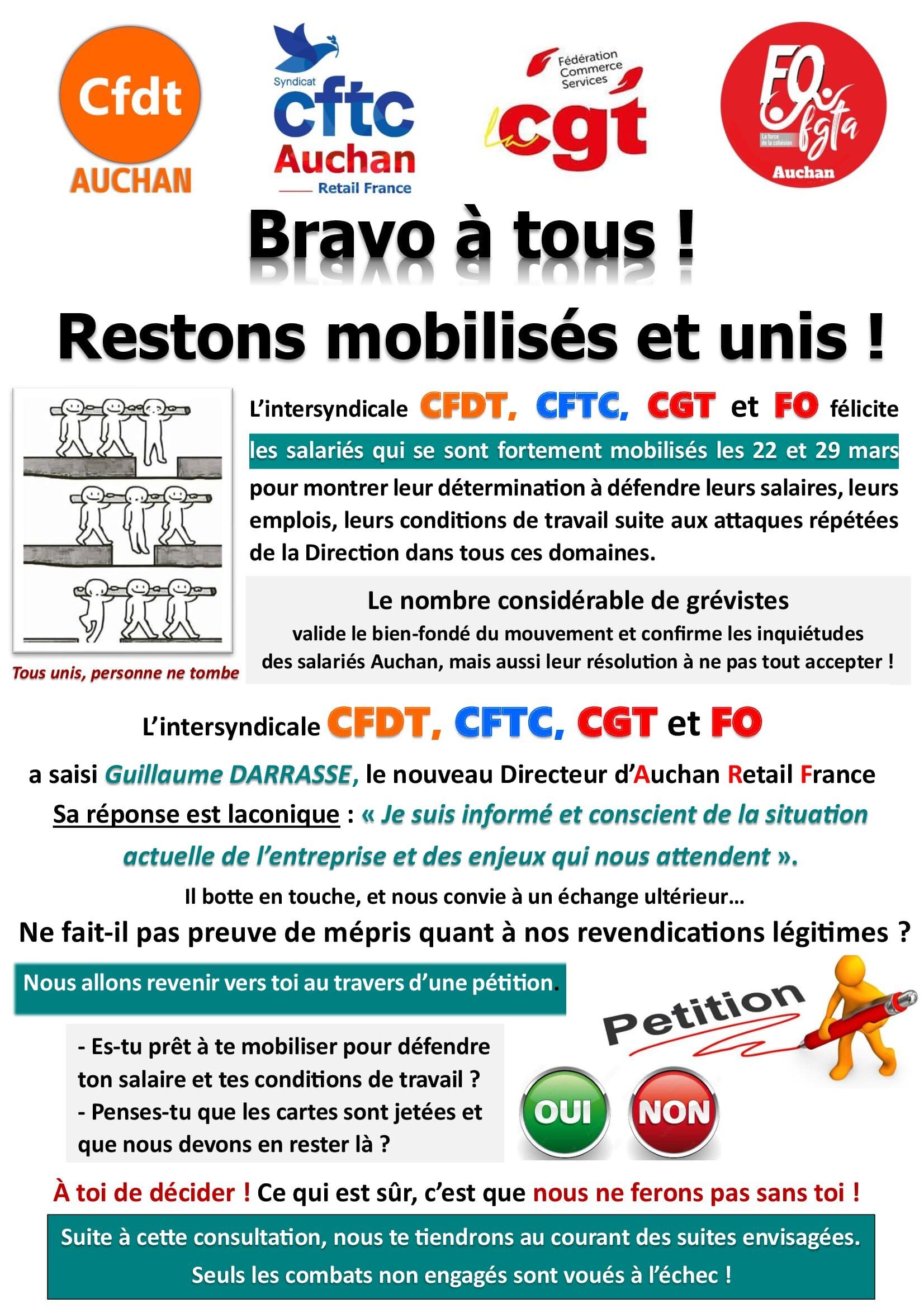 Cfdt
AUCHAN

Syndicat
cftc
Auchan
Retail France

Fédération
Commerce
Services
La cgt

FO
fgta
La force de la cohésion
Auchan

Bravo à tous !

Restons mobilisés et unis !

L'intersyndicale CFDT, CFTC, CGT et FO félicite les salariés qui se sont fortement mobilisés les 22 et 29 mars pour montrer leur détermination à défendre leurs salaires, leurs emplois, leurs conditions de travail suite aux attaques répétées de la Direction dans tous ces domaines.

Le nombre considérable de grévistes
valide le bien-fondé du mouvement et confirme les inquiétudes des salariés Auchan, mais aussi leur résolution à ne pas tout accepter !

Tous unis, personne ne tombe

L'intersyndicale CFDT, CFTC, CGT et FO

a saisi Guillaume DARRASSE, le nouveau Directeur d'Auchan Retail France

Sa réponse est laconique : « Je suis informé et conscient de la situation actuelle de l'entreprise et des enjeux qui nous attendent ».

Il botte en touche, et nous convie à un échange ultérieur…

Ne fait-il pas preuve de mépris quant à nos revendications légitimes ?

Nous allons revenir vers toi au travers d'une pétition.

Petition

- Es-tu prêt à te mobiliser pour défendre ton salaire et tes conditions de travail ?
- Penses-tu que les cartes sont jetées et que nous devons en rester là ?

OUI NON

À toi de décider ! Ce qui est sûr, c'est que nous ne ferons pas sans toi !

Suite à cette consultation, nous te tiendrons au courant des suites envisagées.
Seuls les combats non engagés sont voués à l'échec !